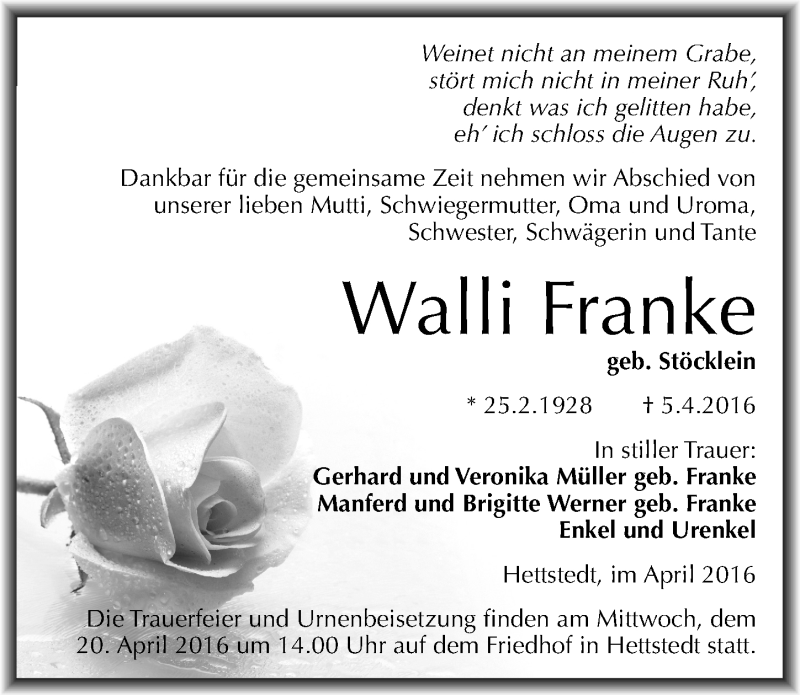 Weinet nicht an meinem Grabe,
stört mich nicht in meiner Ruh',
denkt was ich gelitten habe,
eh' ich schloss die Augen zu.

Dankbar für die gemeinsame Zeit nehmen wir Abschied von unserer lieben Mutti, Schwiegermutter, Oma und Uroma, Schwester, Schwägerin und Tante

Walli Franke

geb. Stöcklein

* 25.2.1928 † 5.4.2016

In stiller Trauer:
Gerhard und Veronika Müller geb. Franke
Manferd und Brigitte Werner geb. Franke
Enkel und Urenkel

Hettstedt, im April 2016

Die Trauerfeier und Urnenbeisetzung finden am Mittwoch, dem 20. April 2016 um 14.00 Uhr auf dem Friedhof in Hettstedt statt.